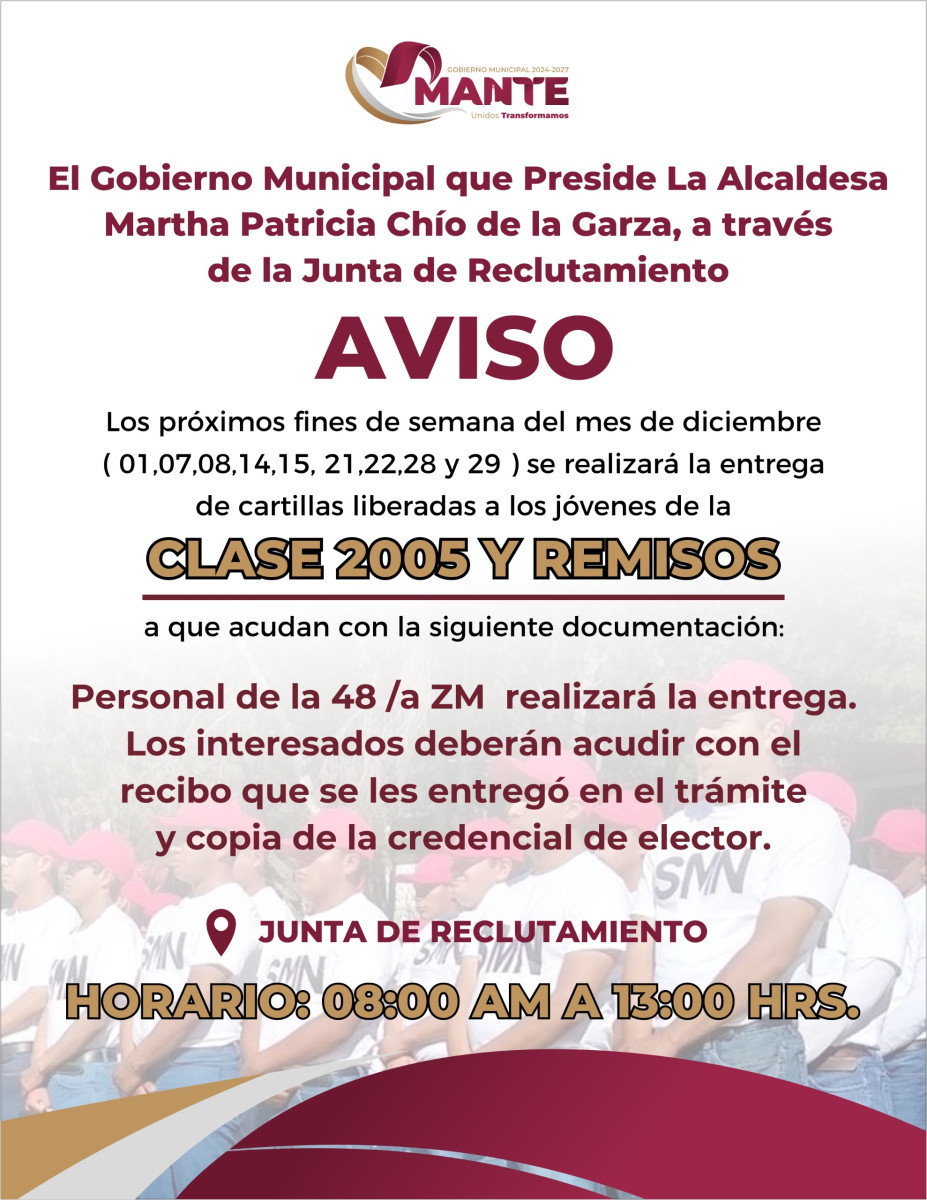 GOBIERNO MUNICIPAL 2024-2027
MANTE
Unidos Transformamos

El Gobierno Municipal que Preside La Alcaldesa Martha Patricia Chío de la Garza, a través de la Junta de Reclutamiento

AVISO

Los próximos fines de semana del mes de diciembre ( 01,07,08,14,15, 21,22,28 y 29 ) se realizará la entrega de cartillas liberadas a los jóvenes de la

CLASE 2005 Y REMISOS

a que acudan con la siguiente documentación:

Personal de la 48 /a ZM realizará la entrega. Los interesados deberán acudir con el recibo que se les entregó en el trámite y copia de la credencial de elector.

JUNTA DE RECLUTAMIENTO

HORARIO: 08:00 AM A 13:00 HRS.